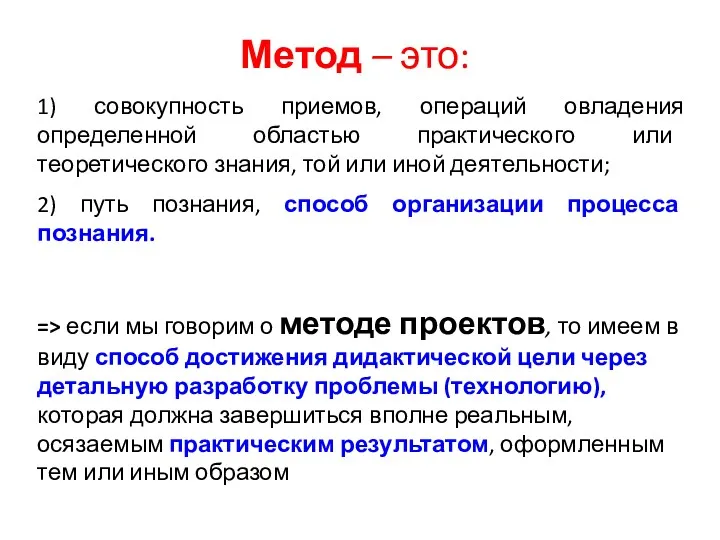 Метод – это:

1) совокупность приемов, операций овладения определенной областью практического или теоретического знания, той или иной деятельности;

2) путь познания, способ организации процесса познания.

=> если мы говорим о методе проектов, то имеем в виду способ достижения дидактической цели через детальную разработку проблемы (технологию), которая должна завершиться вполне реальным, осязаемым практическим результатом, оформленным тем или иным образом